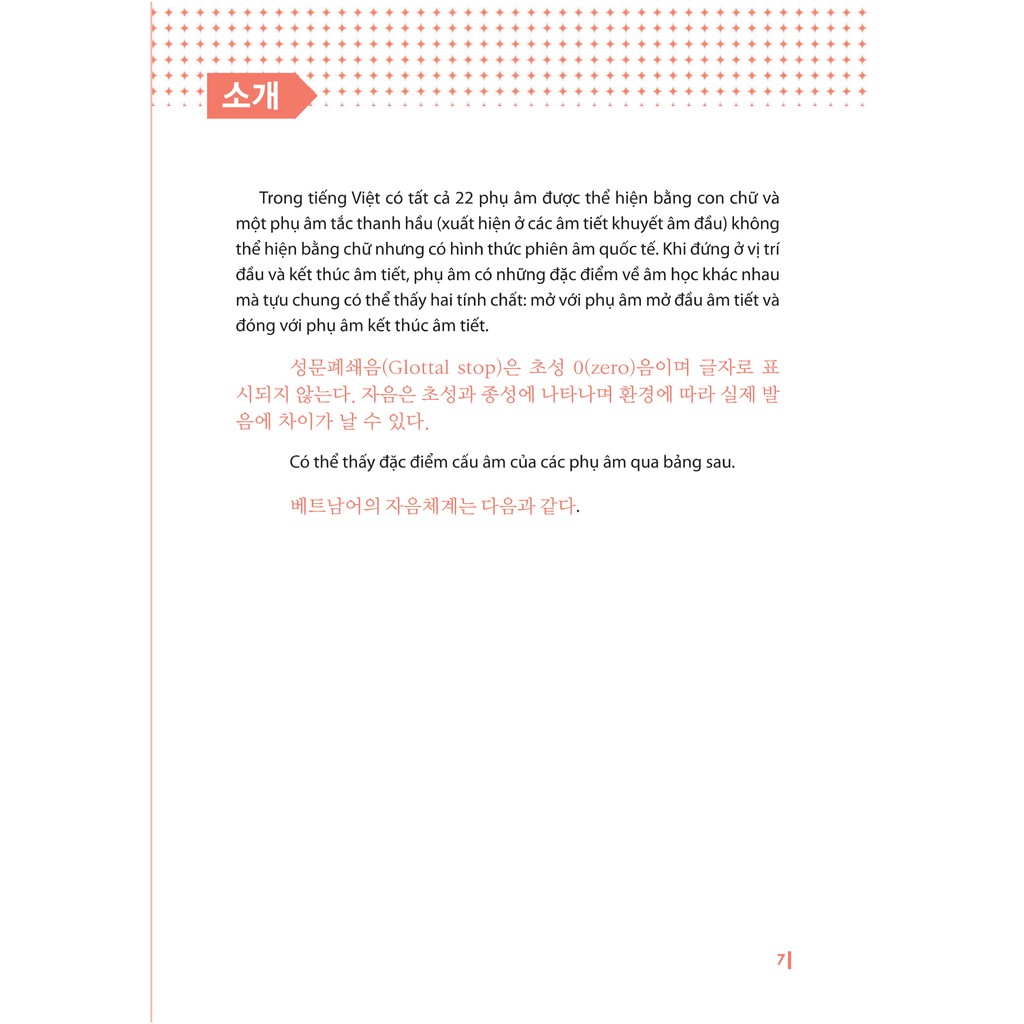 소개

Trong tiếng Việt có tất cả 22 phụ âm được thể hiện bằng con chữ và một phụ âm tắc thanh hầu (xuất hiện ở các âm tiết khuyết âm đầu) không thể hiện bằng chữ nhưng có hình thức phiên âm quốc tế. Khi đứng ở vị trí đầu và kết thúc âm tiết, phụ âm có những đặc điểm về âm học khác nhau mà tựu chung có thể thấy hai tính chất: mở với phụ âm mở đầu âm tiết và đóng với phụ âm kết thúc âm tiết.

성문폐쇄음(Glottal stop)은 초성 0(zero)음이며 글자로 표시되지 않는다. 자음은 초성과 종성에 나타나며 환경에 따라 실제 발음에 차이가 날 수 있다.

Có thể thấy đặc điểm cấu âm của các phụ âm qua bảng sau.

베트남어의 자음체계는 다음과 같다.

7